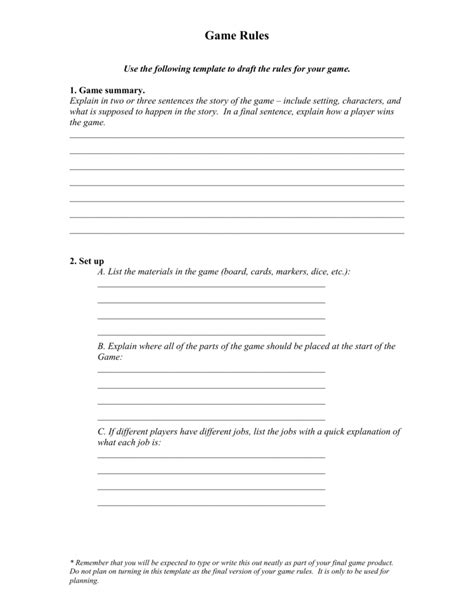 Game Rules

Use the following template to draft the rules for your game.

1. Game summary.
Explain in two or three sentences the story of the game – include setting, characters, and what is supposed to happen in the story. In a final sentence, explain how a player wins the game.

2. Set up
A. List the materials in the game (board, cards, markers, dice, etc.):

B. Explain where all of the parts of the game should be placed at the start of the Game:

C. If different players have different jobs, list the jobs with a quick explanation of what each job is:

* Remember that you will be expected to type or write this out neatly as part of your final game product. Do not plan on turning in this template as the final version of your game rules. It is only to be used for planning.